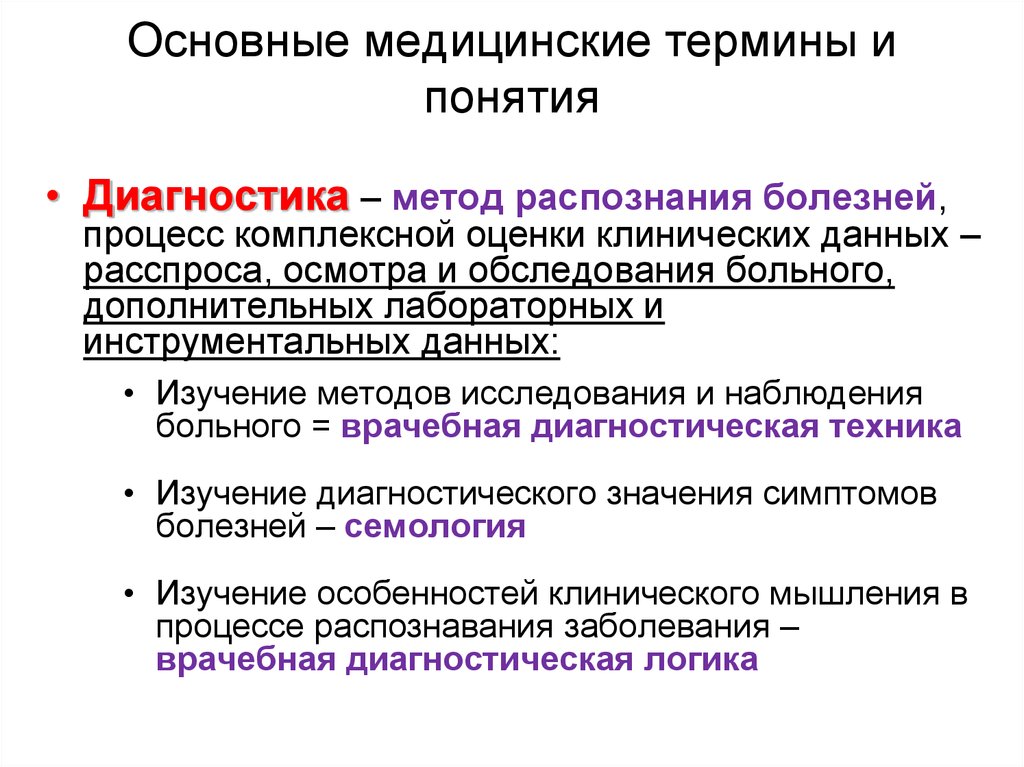 Основные медицинские термины и понятия

• Диагностика – метод распознания болезней, процесс комплексной оценки клинических данных – расспроса, осмотра и обследования больного, дополнительных лабораторных и инструментальных данных:

• Изучение методов исследования и наблюдения больного = врачебная диагностическая техника

• Изучение диагностического значения симптомов болезней – семология

• Изучение особенностей клинического мышления в процессе распознавания заболевания – врачебная диагностическая логика